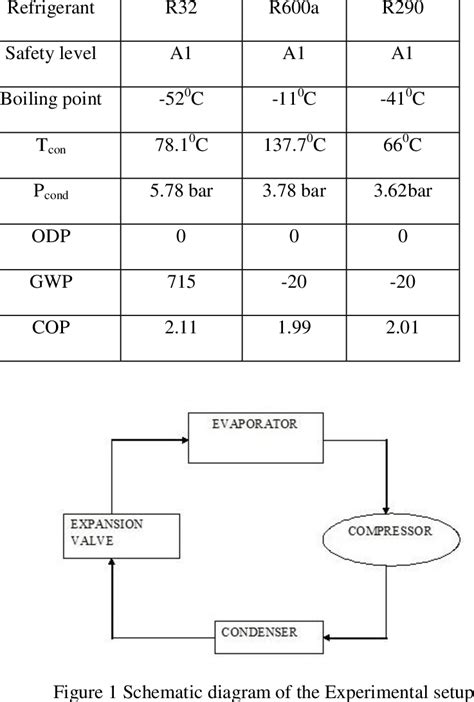 | Refrigerant | R32 | R600a | R290 |
|---|---|---|---|
| Safety level | A1 | A1 | A1 |
| Boiling point | $-52^0C$ | $-11^0C$ | $-41^0C$ |
| $T_{con}$ | $78.1^0C$ | $137.7^0C$ | $66^0C$ |
| $P_{cond}$ | 5.78 bar | 3.78 bar | 3.62bar |
| ODP | 0 | 0 | 0 |
| GWP | 715 | -20 | -20 |
| COP | 2.11 | 1.99 | 2.01 |

EVAPORATOR

EXPANSION VALVE

COMPRESSOR

CONDENSER

Figure 1 Schematic diagram of the Experimental setup